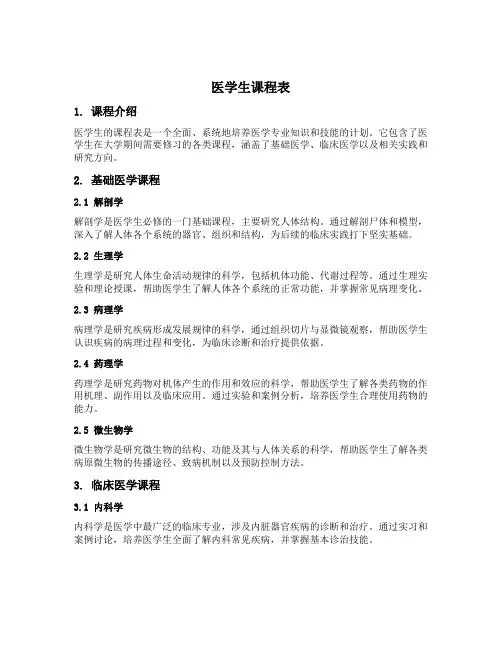 医学生课程表

1. 课程介绍

医学生的课程表是一个全面、系统地培养医学专业知识和技能的计划。它包含了医学生在大学期间需要修习的各类课程，涵盖了基础医学、临床医学以及相关实践和研究方向。

2. 基础医学课程

2.1 解剖学

解剖学是医学生必修的一门基础课程，主要研究人体结构。通过解剖尸体和模型，深入了解人体各个系统的器官、组织和结构，为后续的临床实践打下坚实基础。

2.2 生理学

生理学是研究人体生命活动规律的科学，包括机体功能、代谢过程等。通过生理实验和理论授课，帮助医学生了解人体各个系统的正常功能，并掌握常见病理变化。

2.3 病理学

病理学是研究疾病形成发展规律的科学，通过组织切片与显微镜观察，帮助医学生认识疾病的病理过程和变化，为临床诊断和治疗提供依据。

2.4 药理学

药理学是研究药物对机体产生的作用和效应的科学，帮助医学生了解各类药物的作用机理、副作用以及临床应用。通过实验和案例分析，培养医学生合理使用药物的能力。

2.5 微生物学

微生物学是研究微生物的结构、功能及其与人体关系的科学，帮助医学生了解各类病原微生物的传播途径、致病机制以及预防控制方法。

3. 临床医学课程

3.1 内科学

内科学是医学中最广泛的临床专业，涉及内脏器官疾病的诊断和治疗。通过实习和案例讨论，培养医学生全面了解内科常见疾病，并掌握基本诊治技能。